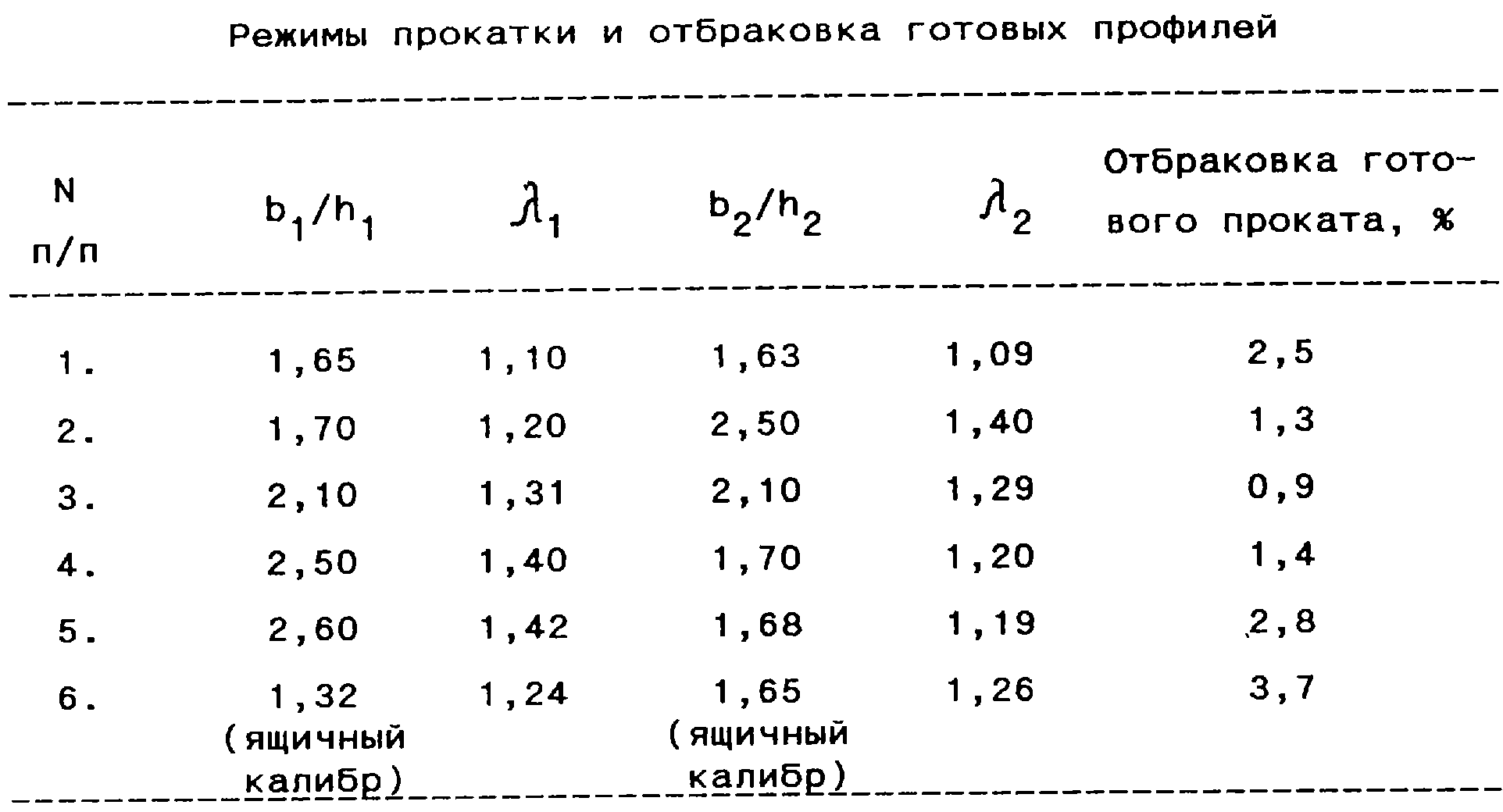 Режимы прокатки и отбраковка готовых профилей

| N п/п | $b_1/h_1$ | $\lambda_1$ | $b_2/h_2$ | $\lambda_2$ | Отбраковка готового проката, % |
|---|---|---|---|---|---|
| 1. | 1,65 | 1,10 | 1,63 | 1,09 | 2,5 |
| 2. | 1,70 | 1,20 | 2,50 | 1,40 | 1,3 |
| 3. | 2,10 | 1,31 | 2,10 | 1,29 | 0,9 |
| 4. | 2,50 | 1,40 | 1,70 | 1,20 | 1,4 |
| 5. | 2,60 | 1,42 | 1,68 | 1,19 | 2,8 |
| 6. | 1,32 (ящичный калибр) | 1,24 | 1,65 (ящичный калибр) | 1,26 | 3,7 |